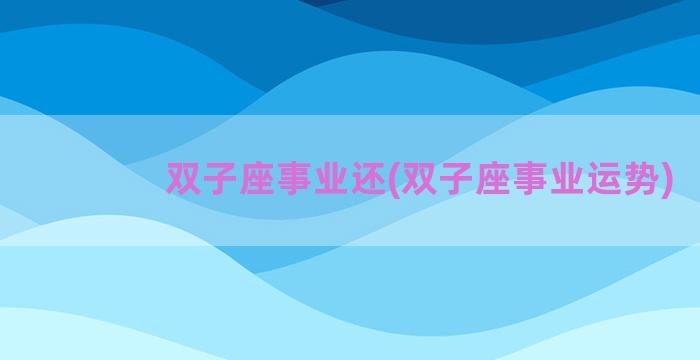 双子座事业还(双子座事业运势)